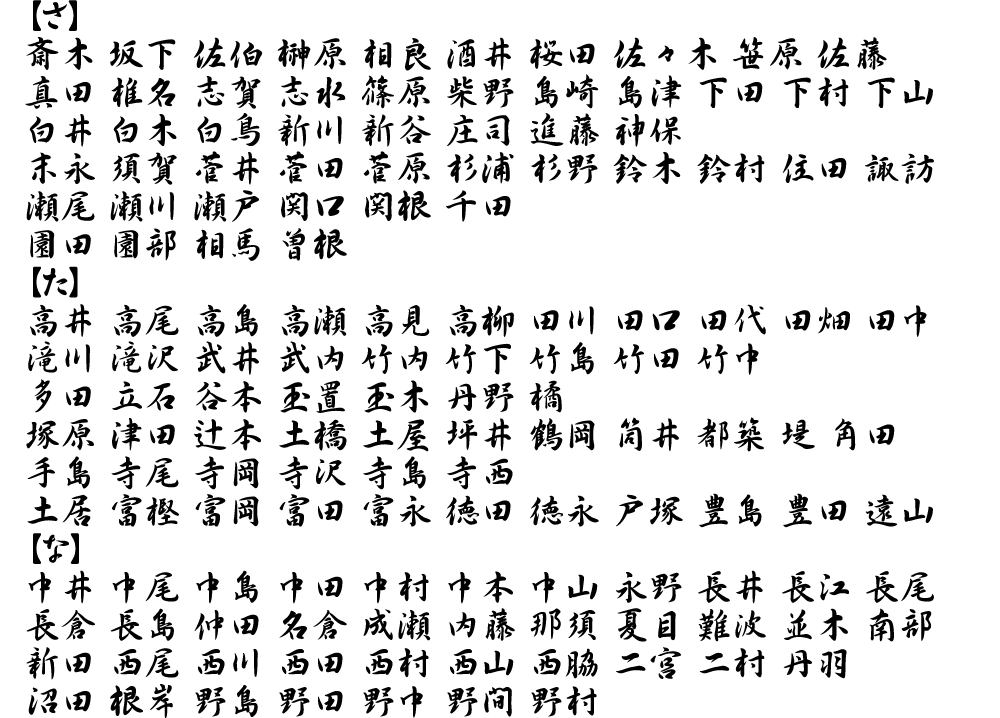 【さ】
斎木 坂下 佐伯 榊原 相良 酒井 桜田 佐々木 笹原 佐藤
真田 椎名 志賀 志水 篠原 柴野 島崎 島津 下田 下村 下山
白井 白木 白鳥 新川 新谷 庄司 進藤 神保
末永 須賀 菅井 菅田 菅原 杉浦 杉野 鈴木 鈴村 住田 諏訪
瀬尾 瀬川 瀬戸 関口 関根 千田
園田 園部 相馬 曽根
【た】
高井 高尾 高島 高瀬 高見 高柳 田川 田口 田代 田畑 田中
滝川 滝沢 武井 武内 竹内 竹下 竹島 竹田 竹中
多田 立石 谷本 玉置 玉木 丹野 橘
塚原 津田 辻本 土橋 土屋 坪井 鶴岡 筒井 都築 堤 角田
手島 寺尾 寺岡 寺沢 寺島 寺西
土居 富樫 富岡 富田 富永 徳田 徳永 戸塚 豊島 豊田 遠山
【な】
中井 中尾 中島 中田 中村 中本 中山 永野 長井 長江 長尾
長倉 長島 仲田 名倉 成瀬 内藤 那須 夏目 難波 並木 南部
新田 西尾 西川 西田 西村 西山 西脇 二宮 二村 丹羽
沼田 根岸 野島 野田 野中 野間 野村